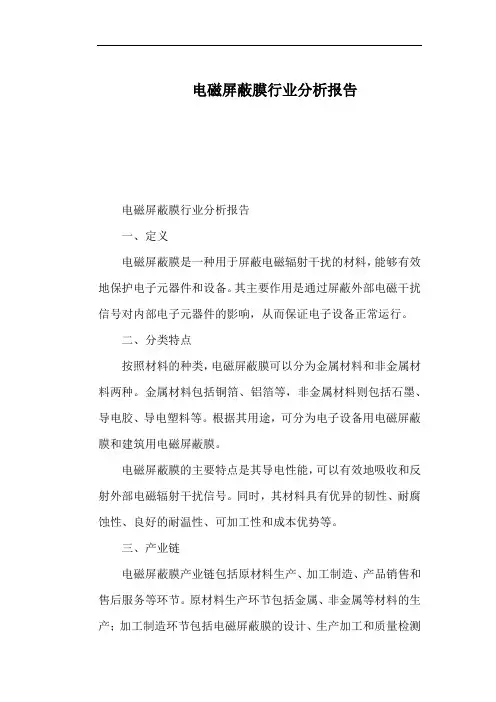 电磁屏蔽膜行业分析报告

电磁屏蔽膜行业分析报告

一、定义

电磁屏蔽膜是一种用于屏蔽电磁辐射干扰的材料，能够有效地保护电子元器件和设备。其主要作用是通过屏蔽外部电磁干扰信号对内部电子元器件的影响，从而保证电子设备正常运行。

二、分类特点

按照材料的种类，电磁屏蔽膜可以分为金属材料和非金属材料两种。金属材料包括铜箔、铝箔等，非金属材料则包括石墨、导电胶、导电塑料等。根据其用途，可分为电子设备用电磁屏蔽膜和建筑用电磁屏蔽膜。

电磁屏蔽膜的主要特点是其导电性能，可以有效地吸收和反射外部电磁辐射干扰信号。同时，其材料具有优异的韧性、耐腐蚀性、良好的耐温性、可加工性和成本优势等。

三、产业链

电磁屏蔽膜产业链包括原材料生产、加工制造、产品销售和售后服务等环节。原材料生产环节包括金属、非金属等材料的生产；加工制造环节包括电磁屏蔽膜的设计、生产加工和质量检测